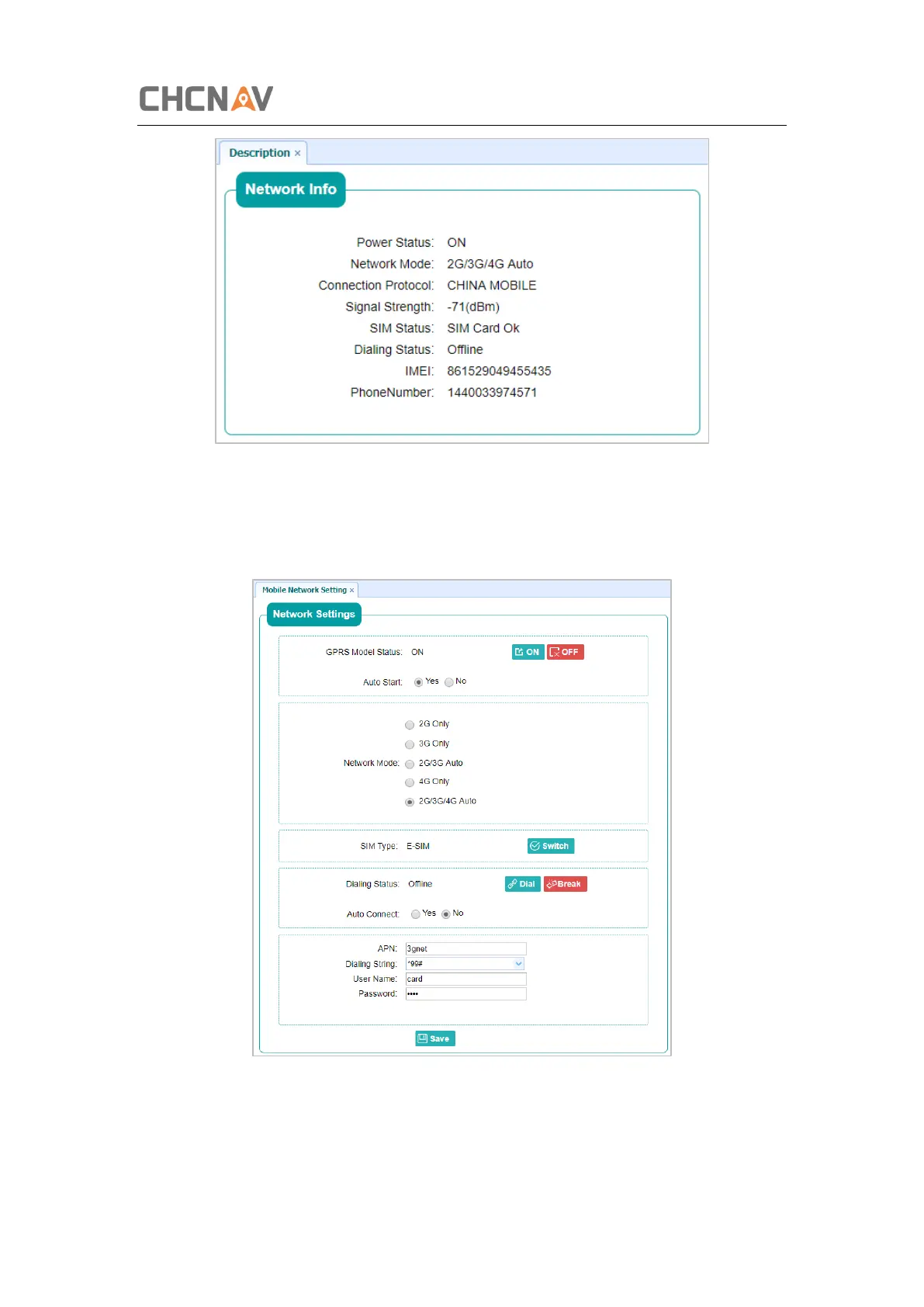 CHCNAV

Description ×

Network Info

Power Status: ON
Network Mode: 2G/3G/4G Auto
Connection Protocol: CHINA MOBILE
Signal Strength: -71(dBm)
SIM Status: SIM Card Ok
Dialing Status: Offline
IMEI: 861529049455435
PhoneNumber: 1440033974571

Mobile Network Setting ×

Network Settings

GPRS Model Status: ON
ON OFF

Auto Start: Yes No

Network Mode:
2G Only
3G Only
2G/3G Auto
4G Only
2G/3G/4G Auto

SIM Type: E-SIM
Switch

Dialing Status: Offline
Dial Break

Auto Connect: Yes No

APN: 3gnet
Dialing String: *99#
User Name: card
Password: ••••

Save